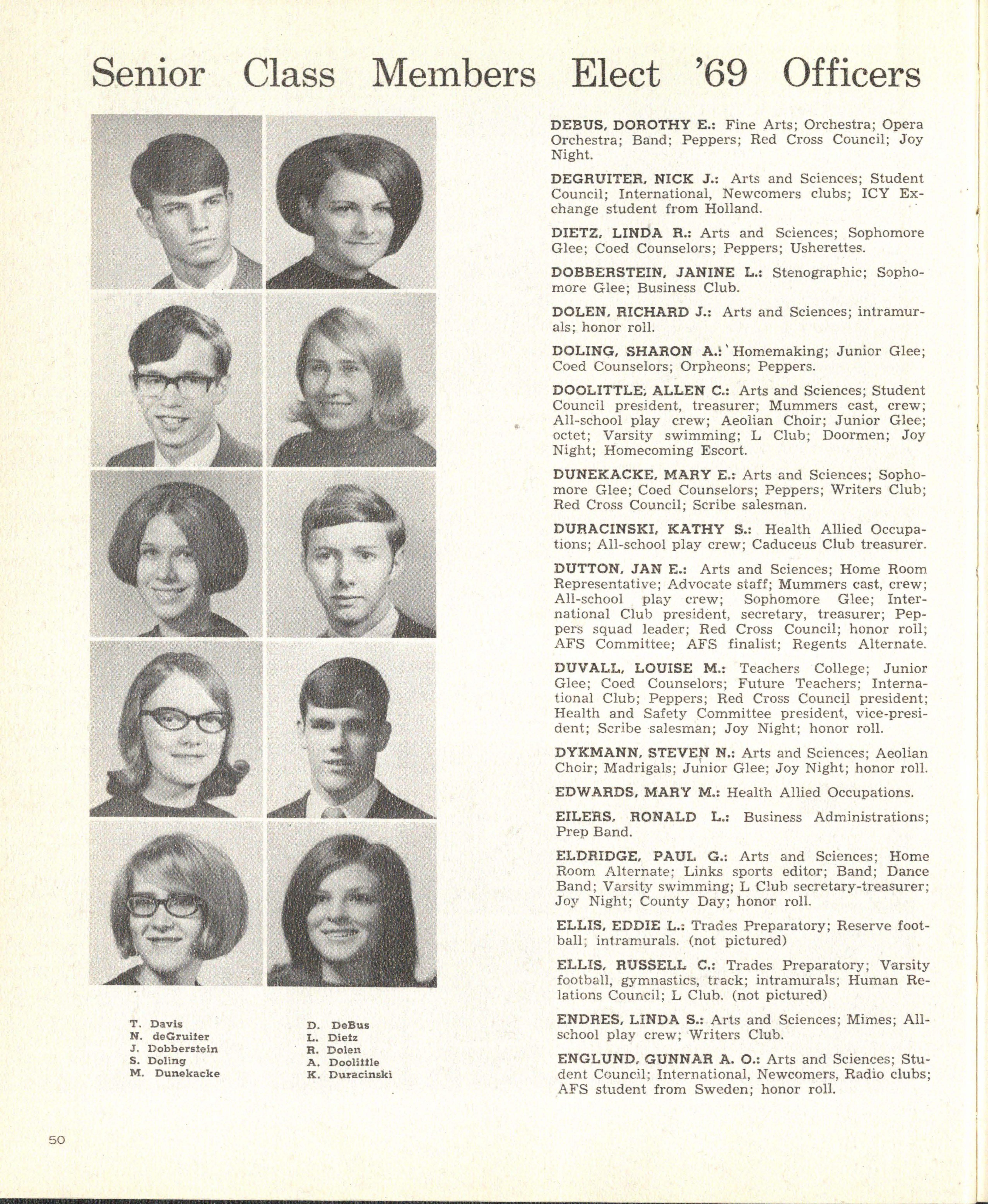 Senior Class Members Elect '69 Officers

T. Davis
N. deGruiter
J. Dobberstein
S. Doling
M. Dunekacke

D. DeBus
L. Dietz
R. Dolen
A. Doolittle
K. Duracinski

DEBUS, DOROTHY E.: Fine Arts; Orchestra; Opera Orchestra; Band; Peppers; Red Cross Council; Joy Night.

DEGRUITER, NICK J.: Arts and Sciences; Student Council; International, Newcomers clubs; ICY Exchange student from Holland.

DIETZ, LINDA R.: Arts and Sciences; Sophomore Glee; Coed Counselors; Peppers; Usherettes.

DOBBERSTEIN, JANINE L.: Stenographic; Sophomore Glee; Business Club.

DOLEN, RICHARD J.: Arts and Sciences; intramurals; honor roll.

DOLING, SHARON A.: Homemaking; Junior Glee; Coed Counselors; Orpheons; Peppers.

DOOLITTLE, ALLEN C.: Arts and Sciences; Student Council president, treasurer; Mummers cast, crew; All-school play crew; Aeolian Choir; Junior Glee; octet; Varsity swimming; L Club; Doormen; Joy Night; Homecoming Escort.

DUNEKACKE, MARY E.: Arts and Sciences; Sophomore Glee; Coed Counselors; Peppers; Writers Club; Red Cross Council; Scribe salesman.

DURACINSKI, KATHY S.: Health Allied Occupations; All-school play crew; Caduceus Club treasurer.

DUTTON, JAN E.: Arts and Sciences; Home Room Representative; Advocate staff; Mummers cast, crew; All-school play crew; Sophomore Glee; International Club president, secretary, treasurer; Peppers squad leader; Red Cross Council; honor roll; AFS Committee; AFS finalist; Regents Alternate.

DUVALL, LOUISE M.: Teachers College; Junior Glee; Coed Counselors; Future Teachers; International Club; Peppers; Red Cross Council president; Health and Safety Committee president, vice-president; Scribe salesman; Joy Night; honor roll.

DYKMANN, STEVEN N.: Arts and Sciences; Aeolian Choir; Madrigals; Junior Glee; Joy Night; honor roll.

EDWARDS, MARY M.: Health Allied Occupations.

EILERS, RONALD L.: Business Administrations; Prep Band.

ELDRIDGE, PAUL G.: Arts and Sciences; Home Room Alternate; Links sports editor; Band; Dance Band; Varsity swimming; L Club secretary-treasurer; Joy Night; County Day; honor roll.

ELLIS, EDDIE L.: Trades Preparatory; Reserve football; intramurals. (not pictured)

ELLIS, RUSSELL C.: Trades Preparatory; Varsity football, gymnastics, track; intramurals; Human Relations Council; L Club. (not pictured)

ENDRES, LINDA S.: Arts and Sciences; Mimes; All-school play crew; Writers Club.

ENGLUND, GUNNAR A. O.: Arts and Sciences; Student Council; International, Newcomers, Radio clubs; AFS student from Sweden; honor roll.

50